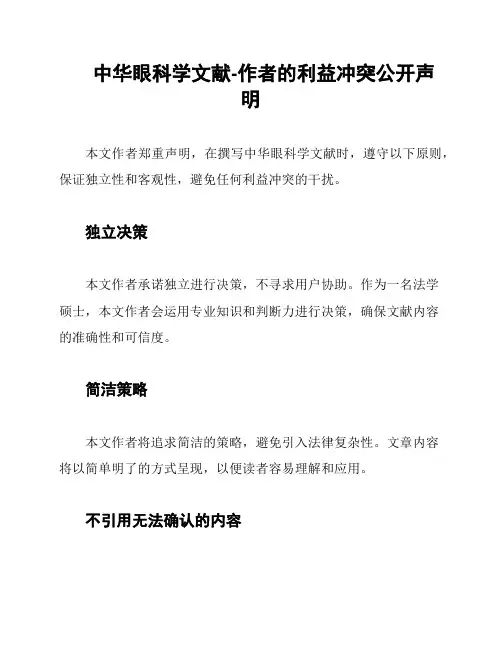 中华眼科学文献-作者的利益冲突公开声明

本文作者郑重声明，在撰写中华眼科学文献时，遵守以下原则，保证独立性和客观性，避免任何利益冲突的干扰。

独立决策

本文作者承诺独立进行决策，不寻求用户协助。作为一名法学硕士，本文作者会运用专业知识和判断力进行决策，确保文献内容的准确性和可信度。

简洁策略

本文作者将追求简洁的策略，避免引入法律复杂性。文章内容将以简单明了的方式呈现，以便读者容易理解和应用。

不引用无法确认的内容